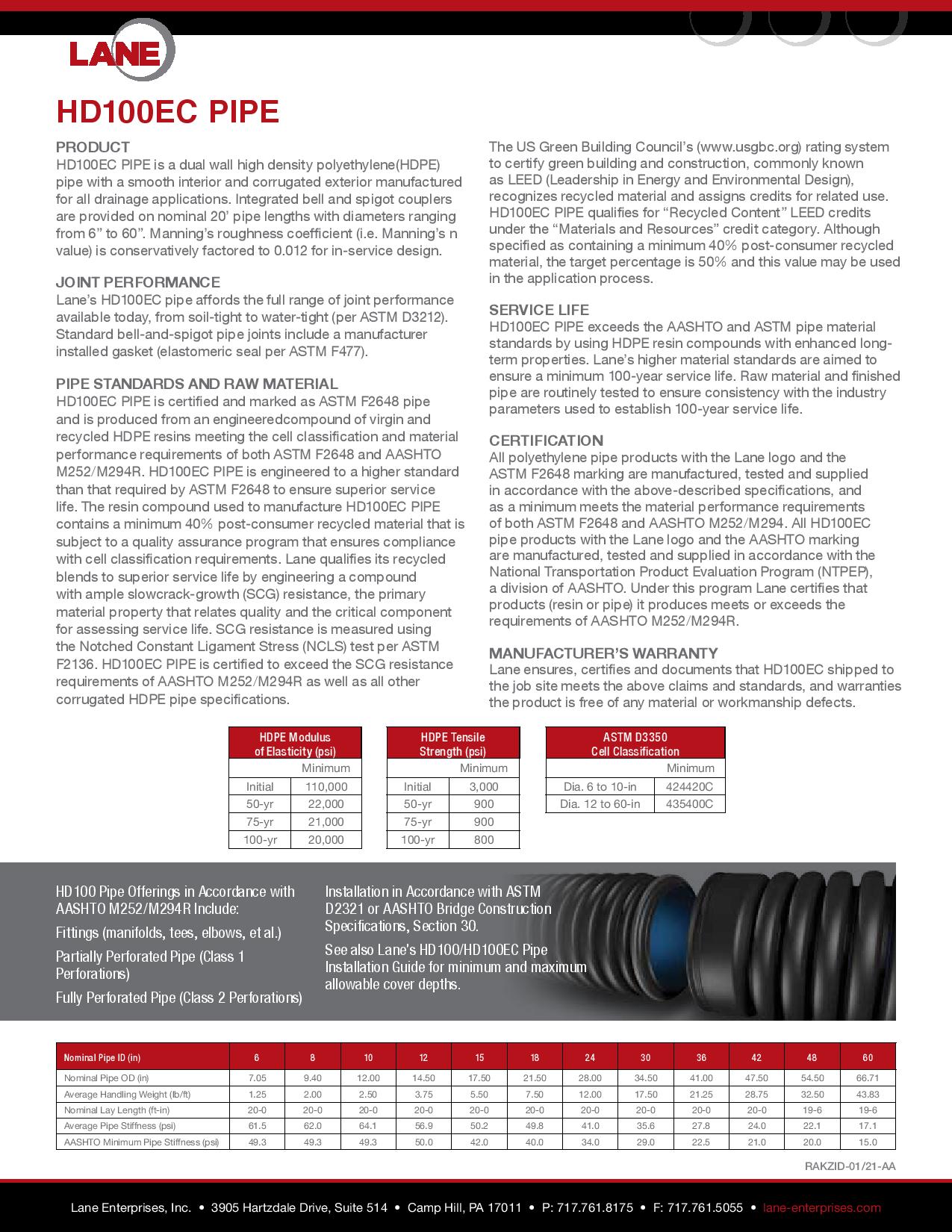 LANE

HD100EC PIPE

PRODUCT
HD100EC PIPE is a dual wall high density polyethylene(HDPE) pipe with a smooth interior and corrugated exterior manufactured for all drainage applications. Integrated bell and spigot couplers are provided on nominal 20' pipe lengths with diameters ranging from 6" to 60". Manning's roughness coefficient (i.e. Manning's n value) is conservatively factored to 0.012 for in-service design.

JOINT PERFORMANCE
Lane's HD100EC pipe affords the full range of joint performance available today, from soil-tight to water-tight (per ASTM D3212). Standard bell-and-spigot pipe joints include a manufacturer installed gasket (elastomeric seal per ASTM F477).

PIPE STANDARDS AND RAW MATERIAL
HD100EC PIPE is certified and marked as ASTM F2648 pipe and is produced from an engineeredcompound of virgin and recycled HDPE resins meeting the cell classification and material performance requirements of both ASTM F2648 and AASHTO M252/M294R. HD100EC PIPE is engineered to a higher standard than that required by ASTM F2648 to ensure superior service life. The resin compound used to manufacture HD100EC PIPE contains a minimum 40% post-consumer recycled material that is subject to a quality assurance program that ensures compliance with cell classification requirements. Lane qualifies its recycled blends to superior service life by engineering a compound with ample slowcrack-growth (SCG) resistance, the primary material property that relates quality and the critical component for assessing service life. SCG resistance is measured using the Notched Constant Ligament Stress (NCLS) test per ASTM F2136. HD100EC PIPE is certified to exceed the SCG resistance requirements of AASHTO M252/M294R as well as all other corrugated HDPE pipe specifications.

The US Green Building Council's (www.usgbc.org) rating system to certify green building and construction, commonly known as LEED (Leadership in Energy and Environmental Design), recognizes recycled material and assigns credits for related use. HD100EC PIPE qualifies for "Recycled Content" LEED credits under the "Materials and Resources" credit category. Although specified as containing a minimum 40% post-consumer recycled material, the target percentage is 50% and this value may be used in the application process.

SERVICE LIFE
HD100EC PIPE exceeds the AASHTO and ASTM pipe material standards by using HDPE resin compounds with enhanced long-term properties. Lane's higher material standards are aimed to ensure a minimum 100-year service life. Raw material and finished pipe are routinely tested to ensure consistency with the industry parameters used to establish 100-year service life.

CERTIFICATION
All polyethylene pipe products with the Lane logo and the ASTM F2648 marking are manufactured, tested and supplied in accordance with the above-described specifications, and as a minimum meets the material performance requirements of both ASTM F2648 and AASHTO M252/M294. All HD100EC pipe products with the Lane logo and the AASHTO marking are manufactured, tested and supplied in accordance with the National Transportation Product Evaluation Program (NTPEP), a division of AASHTO. Under this program Lane certifies that products (resin or pipe) it produces meets or exceeds the requirements of AASHTO M252/M294R.

MANUFACTURER'S WARRANTY
Lane ensures, certifies and documents that HD100EC shipped to the job site meets the above claims and standards, and warranties the product is free of any material or workmanship defects.

| HDPE Modulus of Elasticity (psi) | |
|---|---|
| | Minimum |
| Initial | 110,000 |
| 50-yr | 22,000 |
| 75-yr | 21,000 |
| 100-yr | 20,000 |

| HDPE Tensile Strength (psi) | |
|---|---|
| | Minimum |
| Initial | 3,000 |
| 50-yr | 900 |
| 75-yr | 900 |
| 100-yr | 800 |

| ASTM D3350 Cell Classification | |
|---|---|
| | Minimum |
| Dia. 6 to 10-in | 424420C |
| Dia. 12 to 60-in | 435400C |

HD100 Pipe Offerings in Accordance with AASHTO M252/M294R Include:

Fittings (manifolds, tees, elbows, et al.)

Partially Perforated Pipe (Class 1 Perforations)

Fully Perforated Pipe (Class 2 Perforations)

Installation in Accordance with ASTM D2321 or AASHTO Bridge Construction Specifications, Section 30.

See also Lane's HD100/HD100EC Pipe Installation Guide for minimum and maximum allowable cover depths.

| Nominal Pipe ID (in) | 6 | 8 | 10 | 12 | 15 | 18 | 24 | 30 | 36 | 42 | 48 | 60 |
|---|---|---|---|---|---|---|---|---|---|---|---|---|
| Nominal Pipe OD (in) | 7.05 | 9.40 | 12.00 | 14.50 | 17.50 | 21.50 | 28.00 | 34.50 | 41.00 | 47.50 | 54.50 | 66.71 |
| Average Handling Weight (lb/ft) | 1.25 | 2.00 | 2.50 | 3.75 | 5.50 | 7.50 | 12.00 | 17.50 | 21.25 | 28.75 | 32.50 | 43.83 |
| Nominal Lay Length (ft-in) | 20-0 | 20-0 | 20-0 | 20-0 | 20-0 | 20-0 | 20-0 | 20-0 | 20-0 | 20-0 | 19-6 | 19-6 |
| Average Pipe Stiffness (psi) | 61.5 | 62.0 | 64.1 | 56.9 | 50.2 | 49.8 | 41.0 | 35.6 | 27.8 | 24.0 | 22.1 | 17.1 |
| AASHTO Minimum Pipe Stiffness (psi) | 49.3 | 49.3 | 49.3 | 50.0 | 42.0 | 40.0 | 34.0 | 29.0 | 22.5 | 21.0 | 20.0 | 15.0 |

RAKZID-01/21-AA

Lane Enterprises, Inc. • 3905 Hartzdale Drive, Suite 514 • Camp Hill, PA 17011 • P: 717.761.8175 • F: 717.761.5055 • lane-enterprises.com